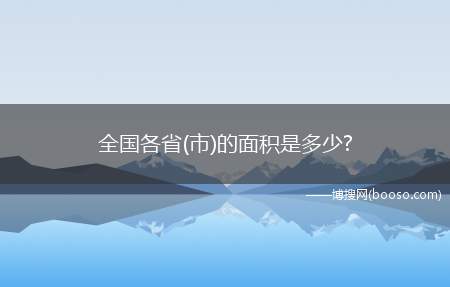 全国各省(市)的面积是多少?

——博搜网(booso.com)